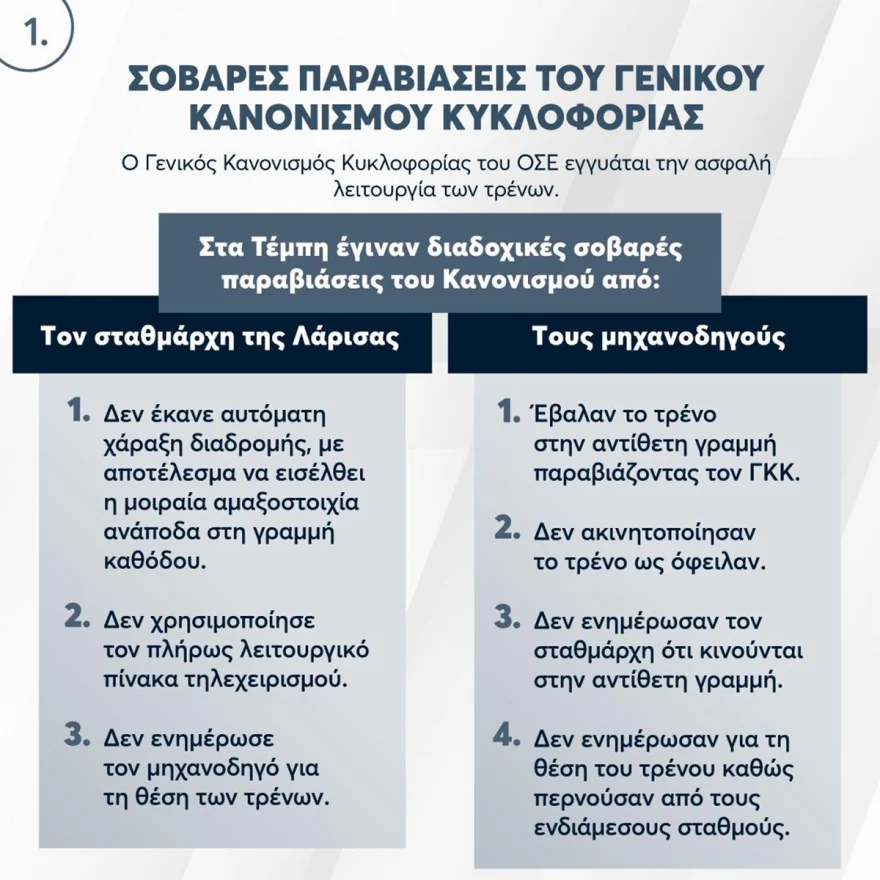 1.

ΣΟΒΑΡΕΣ ΠΑΡΑΒΙΑΣΕΙΣ ΤΟΥ ΓΕΝΙΚΟΥ ΚΑΝΟΝΙΣΜΟΥ ΚΥΚΛΟΦΟΡΙΑΣ

Ο Γενικός Κανονισμός Κυκλοφορίας του ΟΣΕ εγγυάται την ασφαλή λειτουργία των τρένων.

Στα Τέμπη έγιναν διαδοχικές σοβαρές παραβιάσεις του Κανονισμού από:

Τον σταθμάρχη της Λάρισας

1. Δεν έκανε αυτόματη χάραξη διαδρομής, με αποτέλεσμα να εισέλθει η μοιραία αμαξοστοιχία ανάποδα στη γραμμή καθόδου.

2. Δεν χρησιμοποίησε τον πλήρως λειτουργικό πίνακα τηλεχειρισμού.

3. Δεν ενημέρωσε τον μηχανοδηγό για τη θέση των τρένων.

Τους μηχανοδηγούς

1. Έβαλαν το τρένο στην αντίθετη γραμμή παραβιάζοντας τον ΓΚΚ.

2. Δεν ακινητοποίησαν το τρένο ως όφειλαν.

3. Δεν ενημέρωσαν τον σταθμάρχη ότι κινούνται στην αντίθετη γραμμή.

4. Δεν ενημέρωσαν για τη θέση του τρένου καθώς περνούσαν από τους ενδιάμεσους σταθμούς.